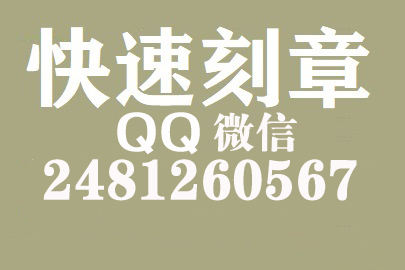 快速刻章
QQ 微信
2481260567